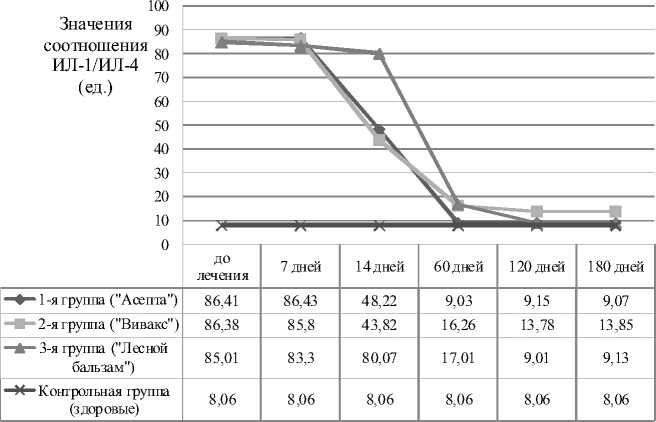 Значения соотношения ИЛ-1/ИЛ-4 (ед.)

100
90
80
70
60
50
40
30
20
10
0

| | до лечения | 7 дней | 14 дней | 60 дней | 120 дней | 180 дней |
|---|---|---|---|---|---|---|
| 1-я группа ("Асепта") | 86,41 | 86,43 | 48,22 | 9,03 | 9,15 | 9,07 |
| 2-я группа ("Вивакс") | 86,38 | 85,8 | 43,82 | 16,26 | 13,78 | 13,85 |
| 3-я группа ("Лесной бальзам") | 85,01 | 83,3 | 80,07 | 17,01 | 9,01 | 9,13 |
| Контрольная группа (здоровые) | 8,06 | 8,06 | 8,06 | 8,06 | 8,06 | 8,06 |